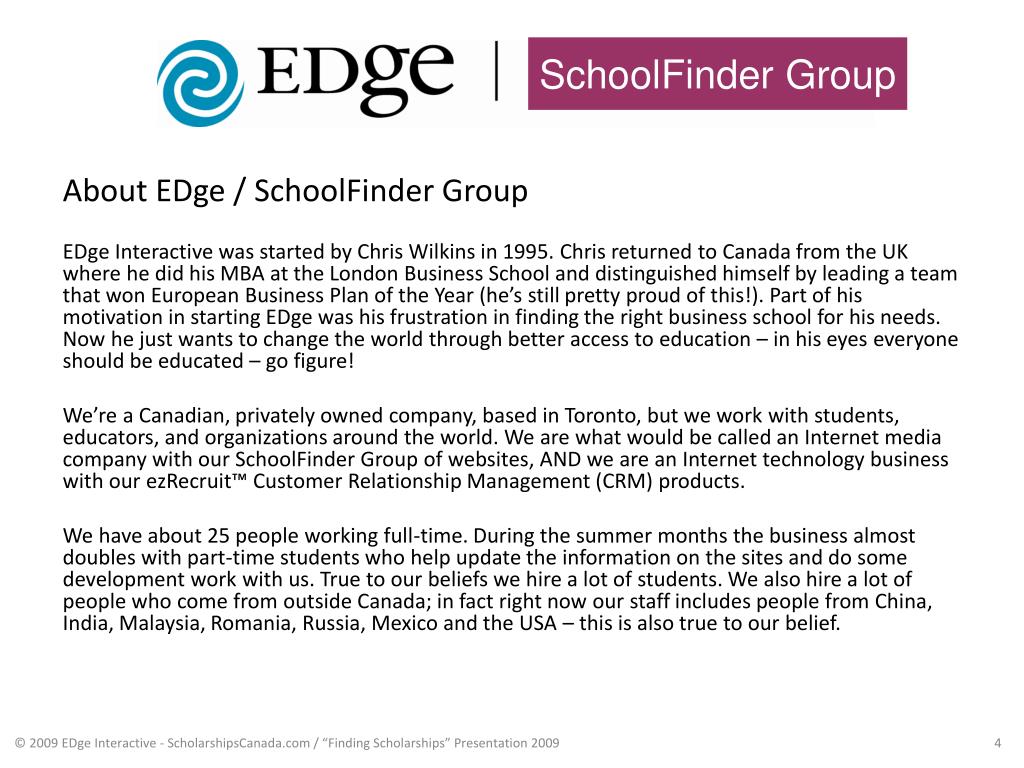 EDge | SchoolFinder Group

About EDge / SchoolFinder Group

EDge Interactive was started by Chris Wilkins in 1995. Chris returned to Canada from the UK where he did his MBA at the London Business School and distinguished himself by leading a team that won European Business Plan of the Year (he's still pretty proud of this!). Part of his motivation in starting EDge was his frustration in finding the right business school for his needs. Now he just wants to change the world through better access to education – in his eyes everyone should be educated – go figure!

We're a Canadian, privately owned company, based in Toronto, but we work with students, educators, and organizations around the world. We are what would be called an Internet media company with our SchoolFinder Group of websites, AND we are an Internet technology business with our ezRecruit™ Customer Relationship Management (CRM) products.

We have about 25 people working full-time. During the summer months the business almost doubles with part-time students who help update the information on the sites and do some development work with us. True to our beliefs we hire a lot of students. We also hire a lot of people who come from outside Canada; in fact right now our staff includes people from China, India, Malaysia, Romania, Russia, Mexico and the USA – this is also true to our belief.

© 2009 EDge Interactive - ScholarshipsCanada.com / "Finding Scholarships" Presentation 2009

4